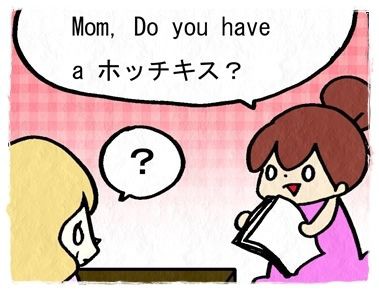 Mom, Do you have a ホッチキス?

?